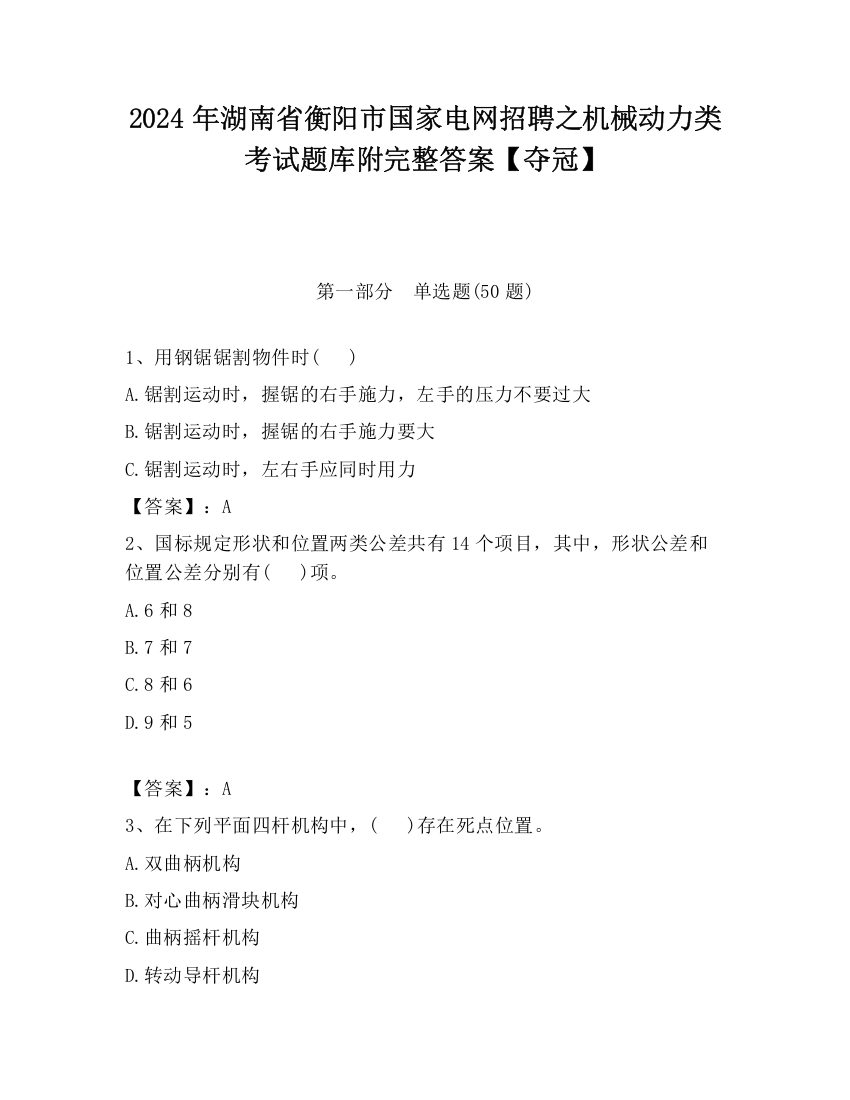 2024 年湖南省衡阳市国家电网招聘之机械动力类考试题库附完整答案【夺冠】

第一部分　单选题(50 题)

1、用钢锯锯割物件时(　　)

A.锯割运动时，握锯的右手施力，左手的压力不要过大

B.锯割运动时，握锯的右手施力要大

C.锯割运动时，左右手应同时用力

【答案】：A

2、国标规定形状和位置两类公差共有 14 个项目，其中，形状公差和位置公差分别有(　　)项。

A.6 和 8

B.7 和 7

C.8 和 6

D.9 和 5

【答案】：A

3、在下列平面四杆机构中，(　　)存在死点位置。

A.双曲柄机构

B.对心曲柄滑块机构

C.曲柄摇杆机构

D.转动导杆机构